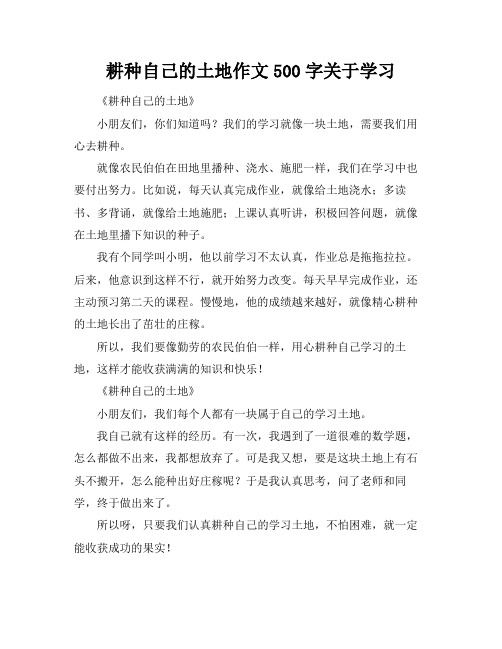 耕种自己的土地作文 500 字关于学习

《耕种自己的土地》

小朋友们，你们知道吗？我们的学习就像一块土地，需要我们用心去耕种。

就像农民伯伯在田地里播种、浇水、施肥一样，我们在学习中也要付出努力。比如说，每天认真完成作业，就像给土地浇水；多读书、多背诵，就像给土地施肥；上课认真听讲，积极回答问题，就像在土地里播下知识的种子。

我有个同学叫小明，他以前学习不太认真，作业总是拖拖拉拉。后来，他意识到这样不行，就开始努力改变。每天早早完成作业，还主动预习第二天的课程。慢慢地，他的成绩越来越好，就像精心耕种的土地长出了茁壮的庄稼。

所以，我们要像勤劳的农民伯伯一样，用心耕种自己学习的土地，这样才能收获满满的知识和快乐！

《耕种自己的土地》

小朋友们，我们每个人都有一块属于自己的学习土地。

我自己就有这样的经历。有一次，我遇到了一道很难的数学题，怎么都做不出来，我都想放弃了。可是我又想，要是这块土地上有石头不搬开，怎么能种出好庄稼呢？于是我认真思考，问了老师和同学，终于做出来了。

所以呀，只要我们认真耕种自己的学习土地，不怕困难，就一定能收获成功的果实！